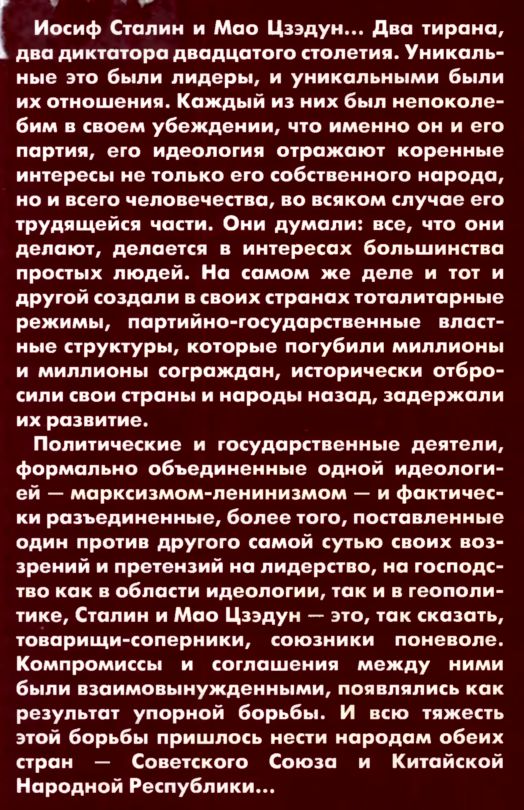 Иосиф Сталин и Мао Цзэдун... Два тирана, два диктатора двадцатого столетия. Уникальные это были лидеры, и уникальными были их отношения. Каждый из них был непоколебим в своем убеждении, что именно он и его партия, его идеология отражают коренные интересы не только его собственного народа, но и всего человечества, во всяком случае его трудящейся части. Они думали: все, что они делают, делается в интересах большинства простых людей. На самом же деле и тот и другой создали в своих странах тоталитарные режимы, партийно-государственные властные структуры, которые погубили миллионы и миллионы сограждан, исторически отбросили свои страны и народы назад, задержали их развитие.

Политические и государственные деятели, формально объединенные одной идеологией — марксизмом-ленинизмом — и фактически разъединенные, более того, поставленные один против другого самой сутью своих воззрений и претензий на лидерство, на господство как в области идеологии, так и в геополитике, Сталин и Мао Цзэдун — это, так сказать, товарищи-соперники, союзники поневоле. Компромиссы и соглашения между ними были взаимовынужденными, появлялись как результат упорной борьбы. И всю тяжесть этой борьбы пришлось нести народам обеих стран — Советского Союза и Китайской Народной Республики...